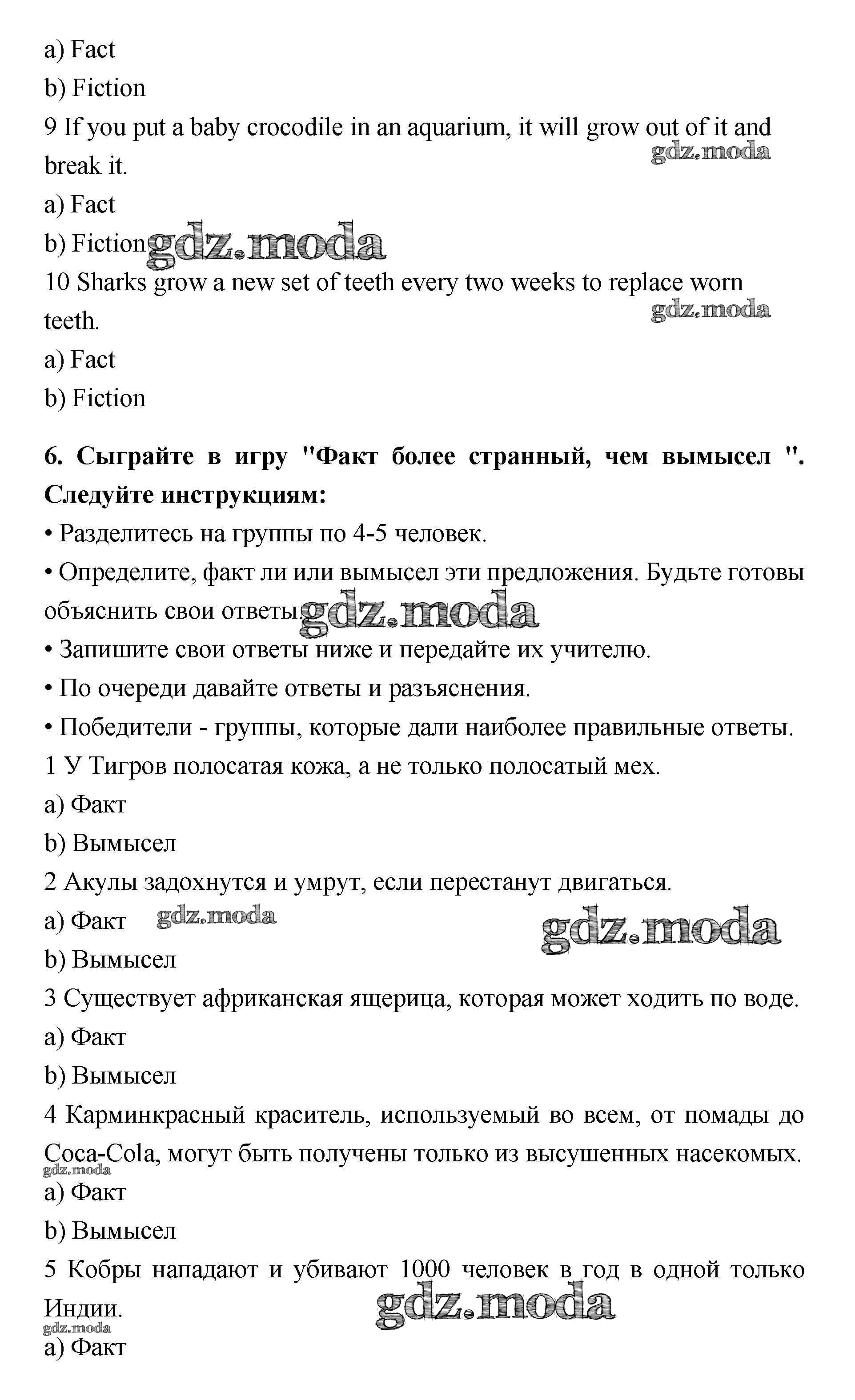 a) Fact
b) Fiction
9 If you put a baby crocodile in an aquarium, it will grow out of it and break it.
gdz.moda
a) Fact
b) Fiction gdz.moda
10 Sharks grow a new set of teeth every two weeks to replace worn teeth.
gdz.moda
a) Fact
b) Fiction

6. Сыграйте в игру "Факт более странный, чем вымысел ". Следуйте инструкциям:
• Разделитесь на группы по 4-5 человек.
• Определите, факт ли или вымысел эти предложения. Будьте готовы объяснить свои ответы. gdz.moda
• Запишите свои ответы ниже и передайте их учителю.
• По очереди давайте ответы и разъяснения.
• Победители - группы, которые дали наиболее правильные ответы.
1 У Тигров полосатая кожа, а не только полосатый мех.
a) Факт
b) Вымысел
2 Акулы задохнутся и умрут, если перестанут двигаться.
a) Факт gdz.moda gdz.moda
b) Вымысел
3 Существует африканская ящерица, которая может ходить по воде.
a) Факт
b) Вымысел
4 Карминкрасный краситель, используемый во всем, от помады до Coca-Cola, могут быть получены только из высушенных насекомых.
gdz.moda
a) Факт
b) Вымысел
5 Кобры нападают и убивают 1000 человек в год в одной только Индии.
gdz.moda gdz.moda
a) Факт